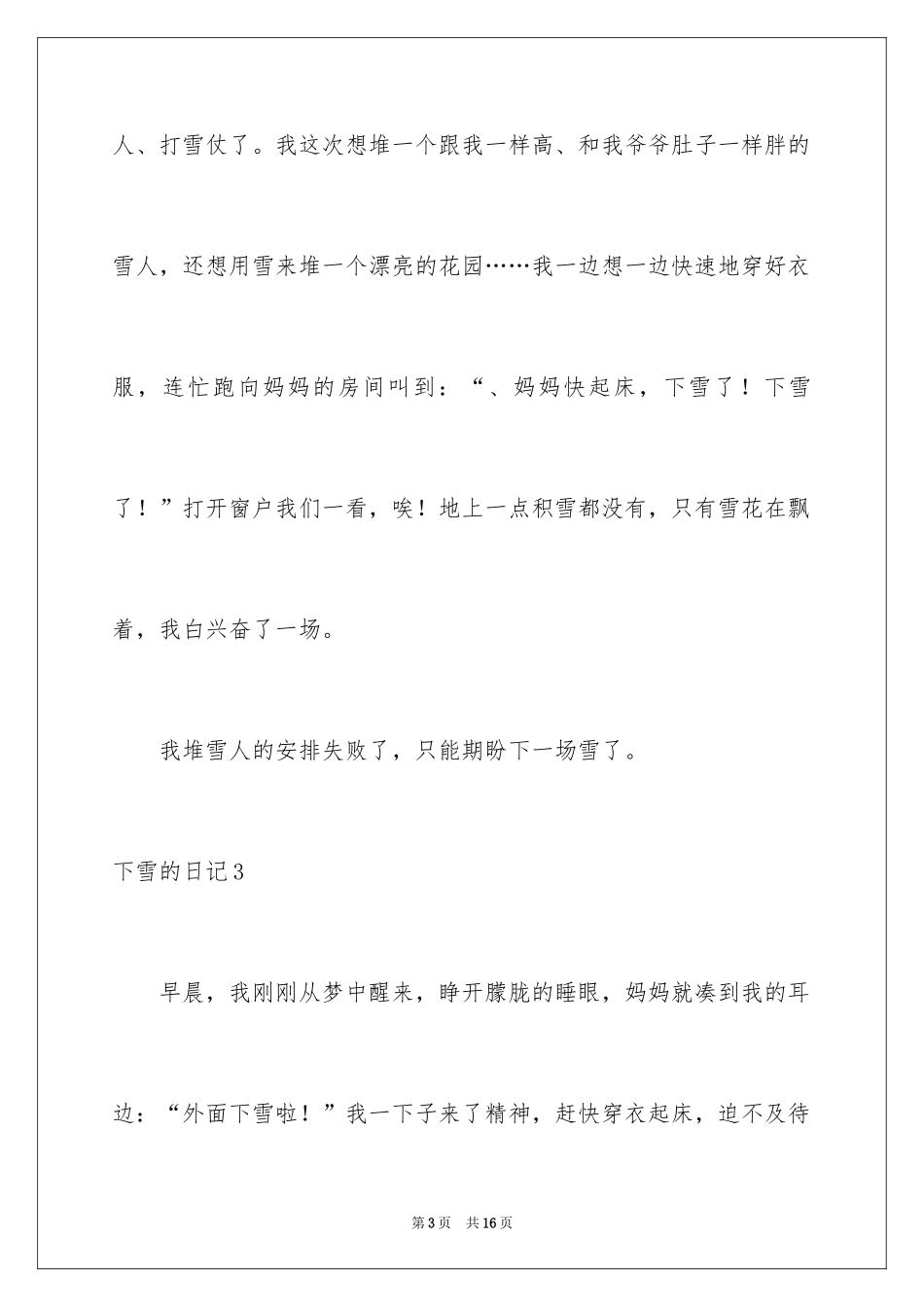 人、打雪仗了。我这次想堆一个跟我一样高、和我爷爷肚子一样胖的雪人，还想用雪来堆一个漂亮的花园……我一边想一边快速地穿好衣服，连忙跑向妈妈的房间叫到：“、妈妈快起床，下雪了！下雪了！”打开窗户我们一看，唉！地上一点积雪都没有，只有雪花在飘着，我白兴奋了一场。

我堆雪人的安排失败了，只能期盼下一场雪了。

下雪的日记3

早晨，我刚刚从梦中醒来，睁开朦胧的睡眼，妈妈就凑到我的耳边：“外面下雪啦！”我一下子来了精神，赶快穿衣起床，迫不及待

第3页 共16页